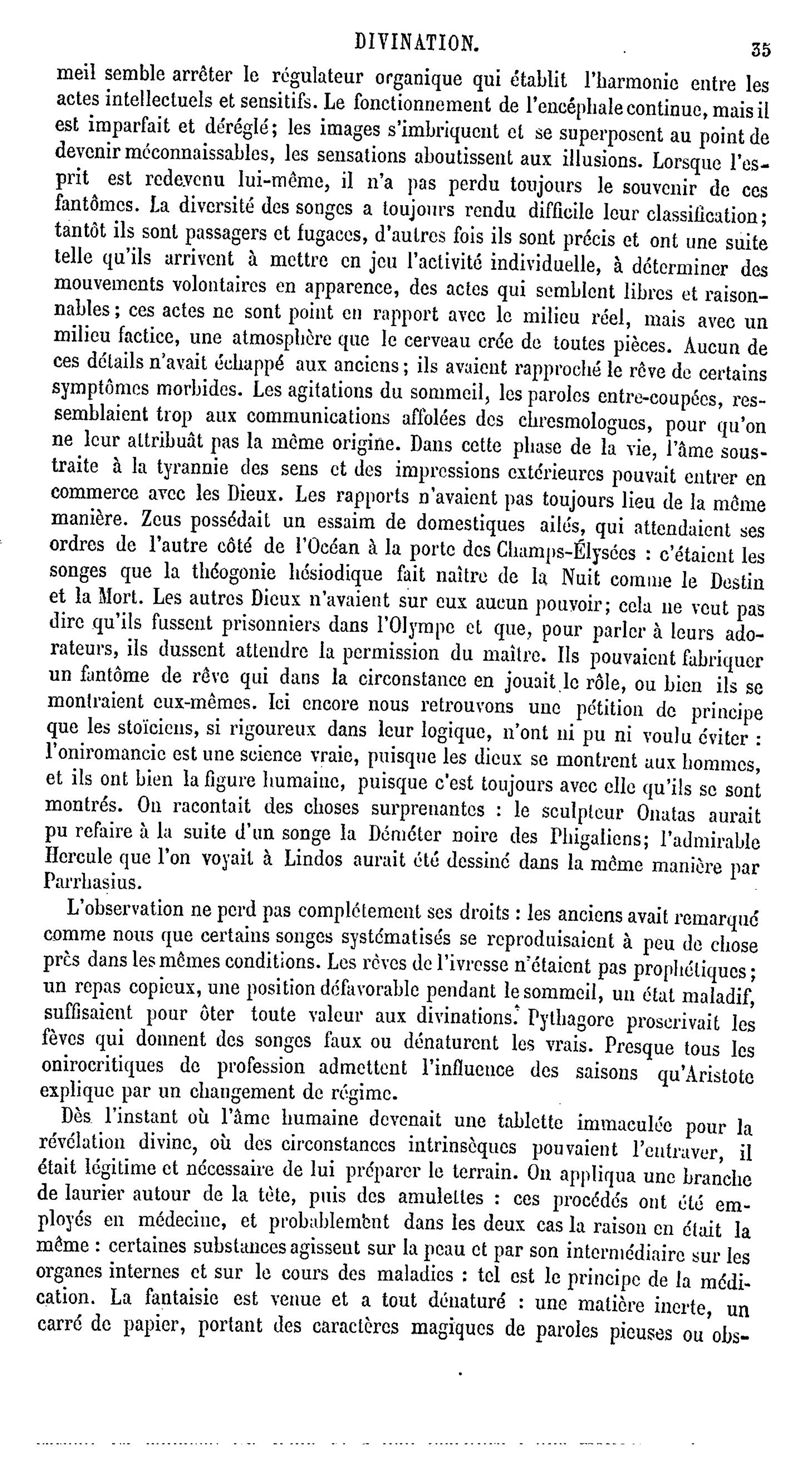 DIVINATION. 35

meil semble arrêter le régulateur organique qui établit l'harmonie entre les actes intellectuels et sensitifs. Le fonctionnement de l'encéphale continue, mais il est imparfait et déréglé; les images s'imbriquent et se superposent au point de devenir méconnaissables, les sensations aboutissent aux illusions. Lorsque l'esprit est redevenu lui-même, il n'a pas perdu toujours le souvenir de ces fantômes. La diversité des songes a toujours rendu difficile leur classification; tantôt ils sont passagers et fugaces, d'autres fois ils sont précis et ont une suite telle qu'ils arrivent à mettre en jeu l'activité individuelle, à déterminer des mouvements volontaires en apparence, des actes qui semblent libres et raisonnables; ces actes ne sont point en rapport avec le milieu réel, mais avec un milieu factice, une atmosphère que le cerveau crée de toutes pièces. Aucun de ces détails n'avait échappé aux anciens; ils avaient rapproché le rêve de certains symptômes morbides. Les agitations du sommeil, les paroles entre-coupées, ressemblaient trop aux communications affolées des chresmologues, pour qu'on ne leur attribuât pas la même origine. Dans cette phase de la vie, l'âme soustraite à la tyrannie des sens et des impressions extérieures pouvait entrer en commerce avec les Dieux. Les rapports n'avaient pas toujours lieu de la même manière. Zeus possédait un essaim de domestiques ailés, qui attendaient ses ordres de l'autre côté de l'Océan à la porte des Champs-Élysées : c'étaient les songes que la théogonie hésiodique fait naître de la Nuit comme le Destin et la Mort. Les autres Dieux n'avaient sur eux aucun pouvoir; cela ne veut pas dire qu'ils fussent prisonniers dans l'Olympe et que, pour parler à leurs adorateurs, ils dussent attendre la permission du maître. Ils pouvaient fabriquer un fantôme de rêve qui dans la circonstance en jouait le rôle, ou bien ils se montraient eux-mêmes. Ici encore nous retrouvons une pétition de principe que les stoïciens, si rigoureux dans leur logique, n'ont ni pu ni voulu éviter : l'oniromancie est une science vraie, puisque les dieux se montrent aux hommes, et ils ont bien la figure humaine, puisque c'est toujours avec elle qu'ils se sont montrés. On racontait des choses surprenantes : le sculpteur Onatas aurait pu refaire à la suite d'un songe la Déméter noire des Phigaliens; l'admirable Hercule que l'on voyait à Lindos aurait été dessiné dans la même manière par Parrhasius.

L'observation ne perd pas complétement ses droits : les anciens avait remarqué comme nous que certains songes systématisés se reproduisaient à peu de chose près dans les mêmes conditions. Les rêves de l'ivresse n'étaient pas prophétiques; un repas copieux, une position défavorable pendant le sommeil, un état maladif, suffisaient pour ôter toute valeur aux divinations. Pythagore proscrivait les fèves qui donnent des songes faux ou dénaturent les vrais. Presque tous les onirocritiques de profession admettent l'influence des saisons qu'Aristote explique par un changement de régime.

Dès l'instant où l'âme humaine devenait une tablette immaculée pour la révélation divine, où des circonstances intrinsèques pouvaient l'entraver, il était légitime et nécessaire de lui préparer le terrain. On appliqua une branche de laurier autour de la tête, puis des amulettes : ces procédés ont été employés en médecine, et probablement dans les deux cas la raison en était la même : certaines substances agissent sur la peau et par son intermédiaire sur les organes internes et sur le cours des maladies : tel est le principe de la médication. La fantaisie est venue et a tout dénaturé : une matière inerte, un carré de papier, portant des caractères magiques de paroles pieuses ou obs-